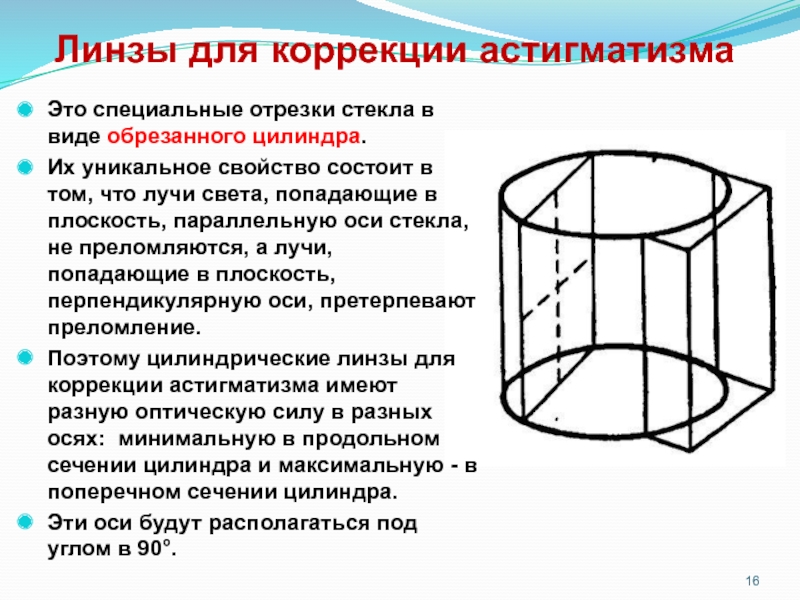 Линзы для коррекции астигматизма

Это специальные отрезки стекла в виде обрезанного цилиндра.

Их уникальное свойство состоит в том, что лучи света, попадающие в плоскость, параллельную оси стекла, не преломляются, а лучи, попадающие в плоскость, перпендикулярную оси, претерпевают преломление.

Поэтому цилиндрические линзы для коррекции астигматизма имеют разную оптическую силу в разных осях: минимальную в продольном сечении цилиндра и максимальную - в поперечном сечении цилиндра.

Эти оси будут располагаться под углом в 90°.

16